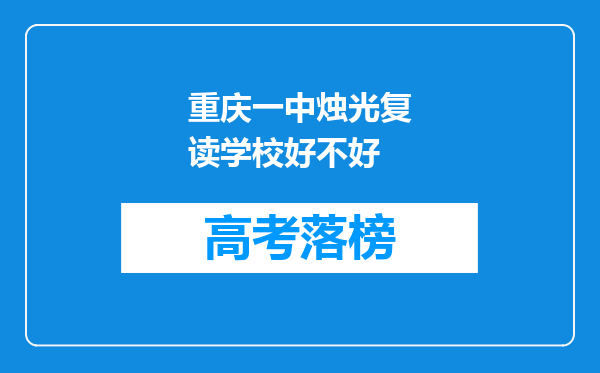 重庆一中烛光复读学校好不好

高考落榜